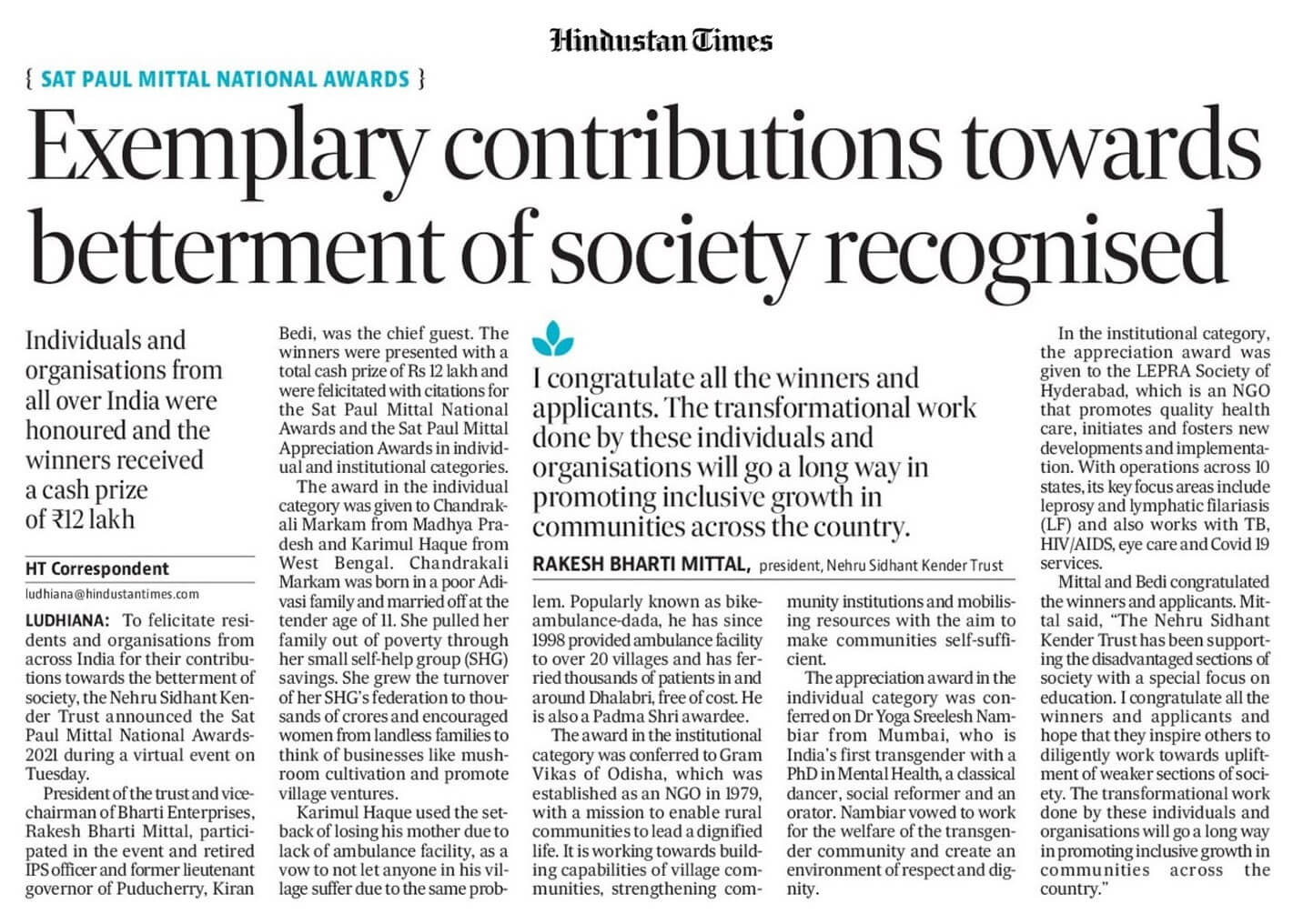 Hindustan Times

{ SAT PAUL MITTAL NATIONAL AWARDS }

Exemplary contributions towards betterment of society recognised

Individuals and organisations from all over India were honoured and the winners received a cash prize of ₹12 lakh

HT Correspondent

ludhiana@hindustantimes.com

LUDHIANA: To felicitate residents and organisations from across India for their contributions towards the betterment of society, the Nehru Sidhant Kender Trust announced the Sat Paul Mittal National Awards-2021 during a virtual event on Tuesday.

President of the trust and vice-chairman of Bharti Enterprises, Rakesh Bharti Mittal, participated in the event and retired IPS officer and former lieutenant governor of Puducherry, Kiran Bedi, was the chief guest. The winners were presented with a total cash prize of Rs 12 lakh and were felicitated with citations for the Sat Paul Mittal National Awards and the Sat Paul Mittal Appreciation Awards in individual and institutional categories.

The award in the individual category was given to Chandrakali Markam from Madhya Pradesh and Karimul Haque from West Bengal. Chandrakali Markam was born in a poor Adivasi family and married off at the tender age of 11. She pulled her family out of poverty through her small self-help group (SHG) savings. She grew the turnover of her SHG's federation to thousands of crores and encouraged women from landless families to think of businesses like mushroom cultivation and promote village ventures.

Karimul Haque used the setback of losing his mother due to lack of ambulance facility, as a vow to not let anyone in his village suffer due to the same problem. Popularly known as bike-ambulance-dada, he has since 1998 provided ambulance facility to over 20 villages and has ferried thousands of patients in and around Dhalabri, free of cost. He is also a Padma Shri awardee.

The award in the institutional category was conferred to Gram Vikas of Odisha, which was established as an NGO in 1979, with a mission to enable rural communities to lead a dignified life. It is working towards building capabilities of village communities, strengthening community institutions and mobilising resources with the aim to make communities self-sufficient.

The appreciation award in the individual category was conferred on Dr Yoga Sreelesh Nambiar from Mumbai, who is India's first transgender with a PhD in Mental Health, a classical dancer, social reformer and an orator. Nambiar vowed to work for the welfare of the transgender community and create an environment of respect and dignity.

I congratulate all the winners and applicants. The transformational work done by these individuals and organisations will go a long way in promoting inclusive growth in communities across the country.

RAKESH BHARTI MITTAL, president, Nehru Sidhant Kender Trust

In the institutional category, the appreciation award was given to the LEPRA Society of Hyderabad, which is an NGO that promotes quality health care, initiates and fosters new developments and implementation. With operations across 10 states, its key focus areas include leprosy and lymphatic filariasis (LF) and also works with TB, HIV/AIDS, eye care and Covid 19 services.

Mittal and Bedi congratulated the winners and applicants. Mittal said, "The Nehru Sidhant Kender Trust has been supporting the disadvantaged sections of society with a special focus on education. I congratulate all the winners and applicants and hope that they inspire others to diligently work towards upliftment of weaker sections of society. The transformational work done by these individuals and organisations will go a long way in promoting inclusive growth in communities across the country."